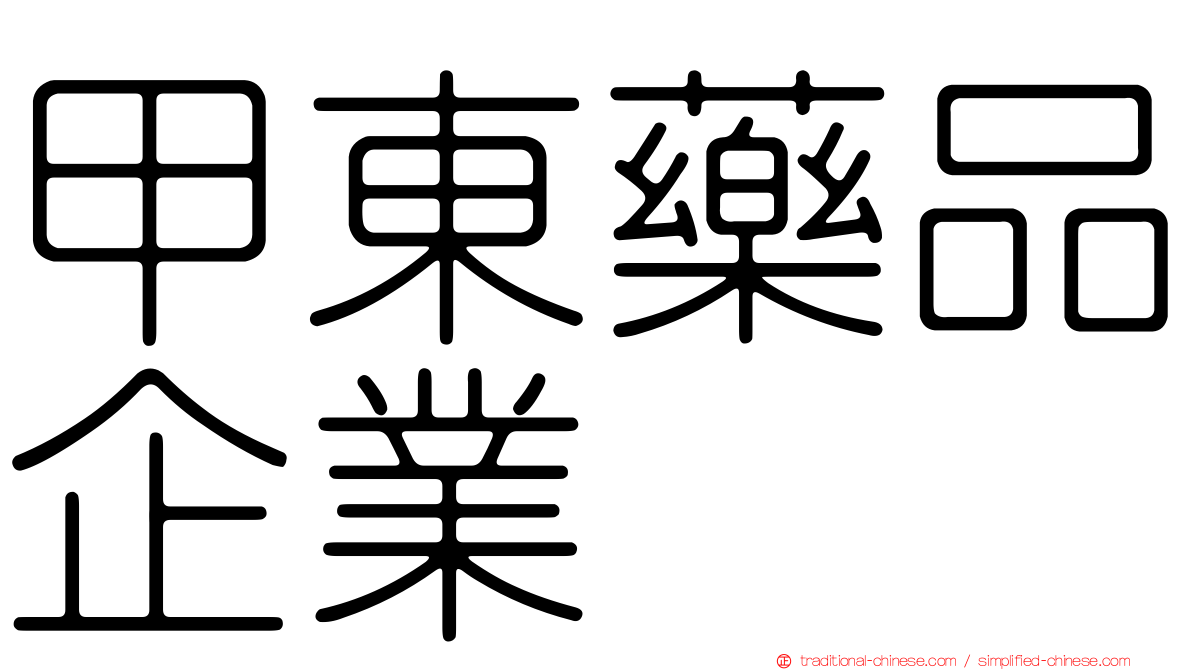 甲東藥品
企業

traditional-chinese.com / simplified-chinese.com